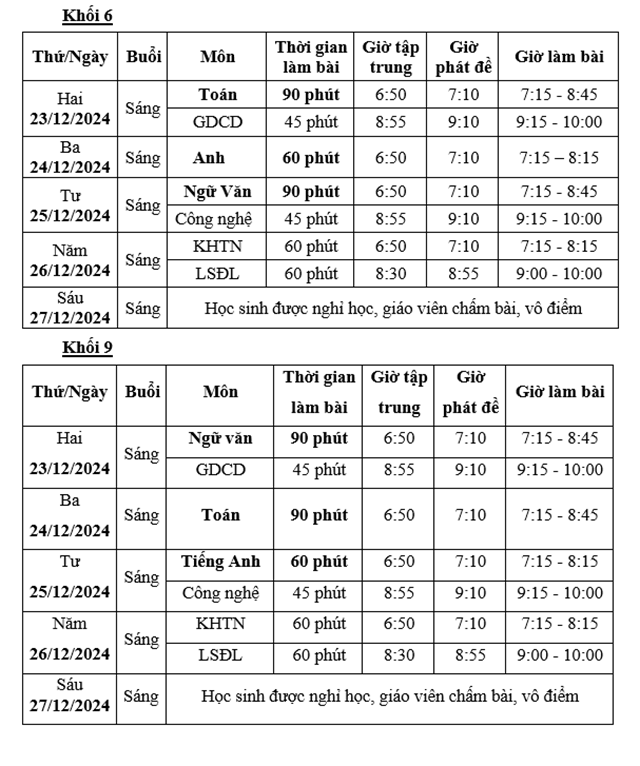 Khối 6

| Thứ/Ngày | Buổi | Môn | Thời gian làm bài | Giờ tập trung | Giờ phát đề | Giờ làm bài |
|---|---|---|---|---|---|---|
| Hai 23/12/2024 | Sáng | Toán | 90 phút | 6:50 | 7:10 | 7:15 - 8:45 |
| | | GDCD | 45 phút | 8:55 | 9:10 | 9:15 - 10:00 |
| Ba 24/12/2024 | Sáng | Anh | 60 phút | 6:50 | 7:10 | 7:15 – 8:15 |
| Tư 25/12/2024 | Sáng | Ngữ Văn | 90 phút | 6:50 | 7:10 | 7:15 - 8:45 |
| | | Công nghệ | 45 phút | 8:55 | 9:10 | 9:15 - 10:00 |
| Năm 26/12/2024 | Sáng | KHTN | 60 phút | 6:50 | 7:10 | 7:15 - 8:15 |
| | | LSĐL | 60 phút | 8:30 | 8:55 | 9:00 - 10:00 |
| Sáu 27/12/2024 | Sáng | Học sinh được nghỉ học, giáo viên chấm bài, vô điểm | | | | |

Khối 9

| Thứ/Ngày | Buổi | Môn | Thời gian làm bài | Giờ tập trung | Giờ phát đề | Giờ làm bài |
|---|---|---|---|---|---|---|
| Hai 23/12/2024 | Sáng | Ngữ văn | 90 phút | 6:50 | 7:10 | 7:15 - 8:45 |
| | | GDCD | 45 phút | 8:55 | 9:10 | 9:15 - 10:00 |
| Ba 24/12/2024 | Sáng | Toán | 90 phút | 6:50 | 7:10 | 7:15 - 8:45 |
| Tư 25/12/2024 | Sáng | Tiếng Anh | 60 phút | 6:50 | 7:10 | 7:15 - 8:15 |
| | | Công nghệ | 45 phút | 8:55 | 9:10 | 9:15 - 10:00 |
| Năm 26/12/2024 | Sáng | KHTN | 60 phút | 6:50 | 7:10 | 7:15 - 8:15 |
| | | LSĐL | 60 phút | 8:30 | 8:55 | 9:00 - 10:00 |
| Sáu 27/12/2024 | Sáng | Học sinh được nghỉ học, giáo viên chấm bài, vô điểm | | | | |